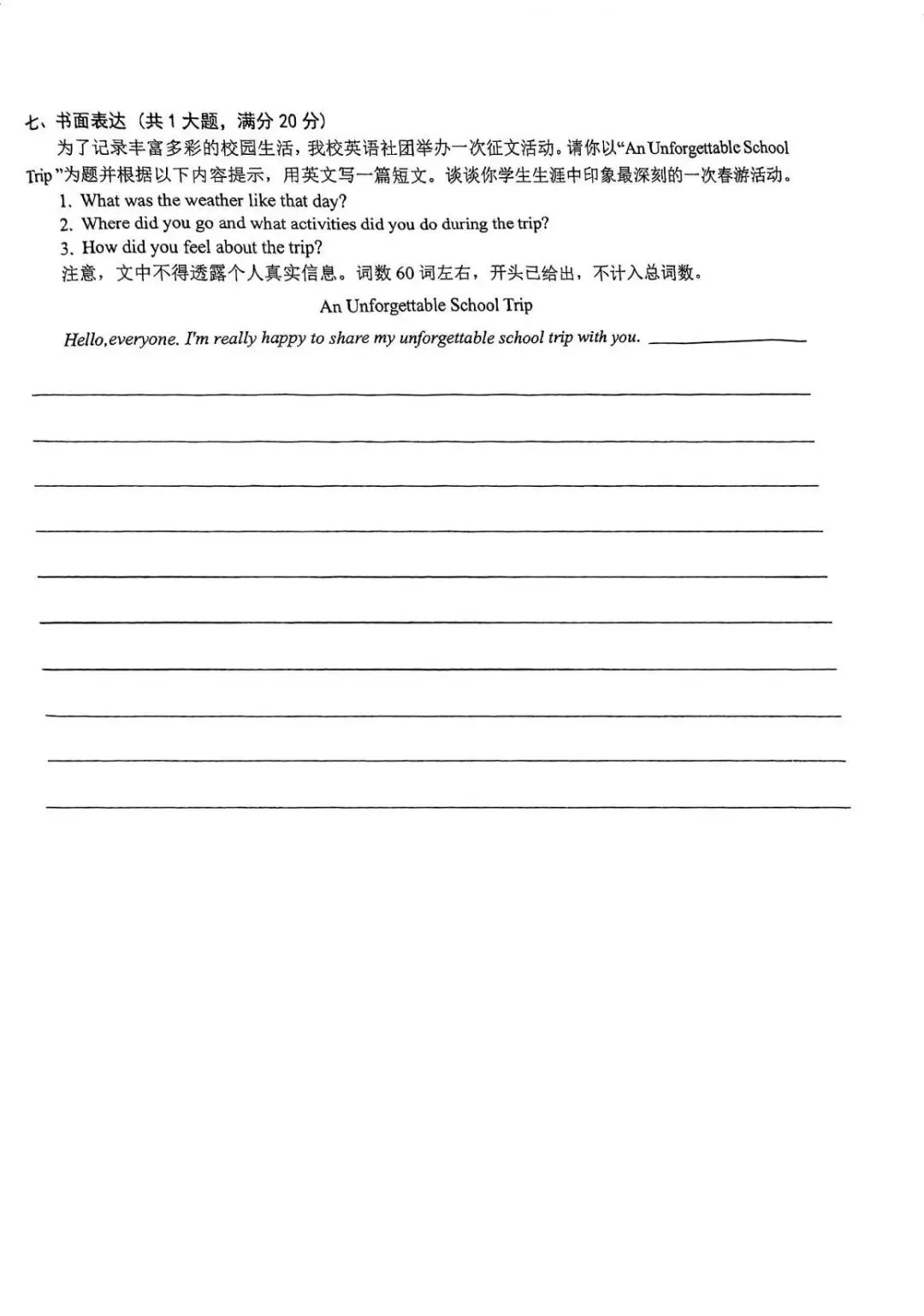 七、书面表达（共1大题，满分20分）

为了记录丰富多彩的校园生活，我校英语社团举办一次征文活动。请你以“An Unforgettable School Trip”为题并根据以下内容提示，用英文写一篇短文。谈谈你学生生涯中印象最深刻的一次春游活动。

1. What was the weather like that day?
2. Where did you go and what activities did you do during the trip?
3. How did you feel about the trip?

注意，文中不得透露个人真实信息。词数60词左右，开头已给出，不计入总词数。

An Unforgettable School Trip

Hello,everyone. I'm really happy to share my unforgettable school trip with you. ____

____
____
____
____
____
____
____
____
____
____